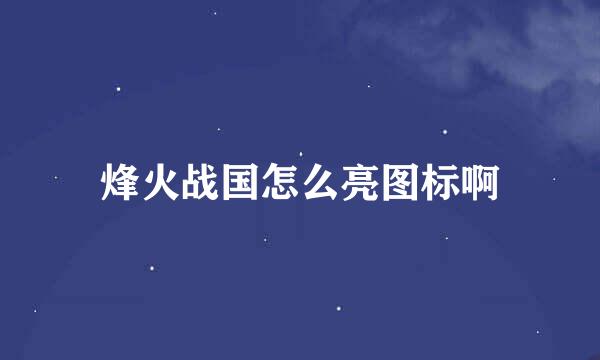 烽火战国怎么亮图标啊